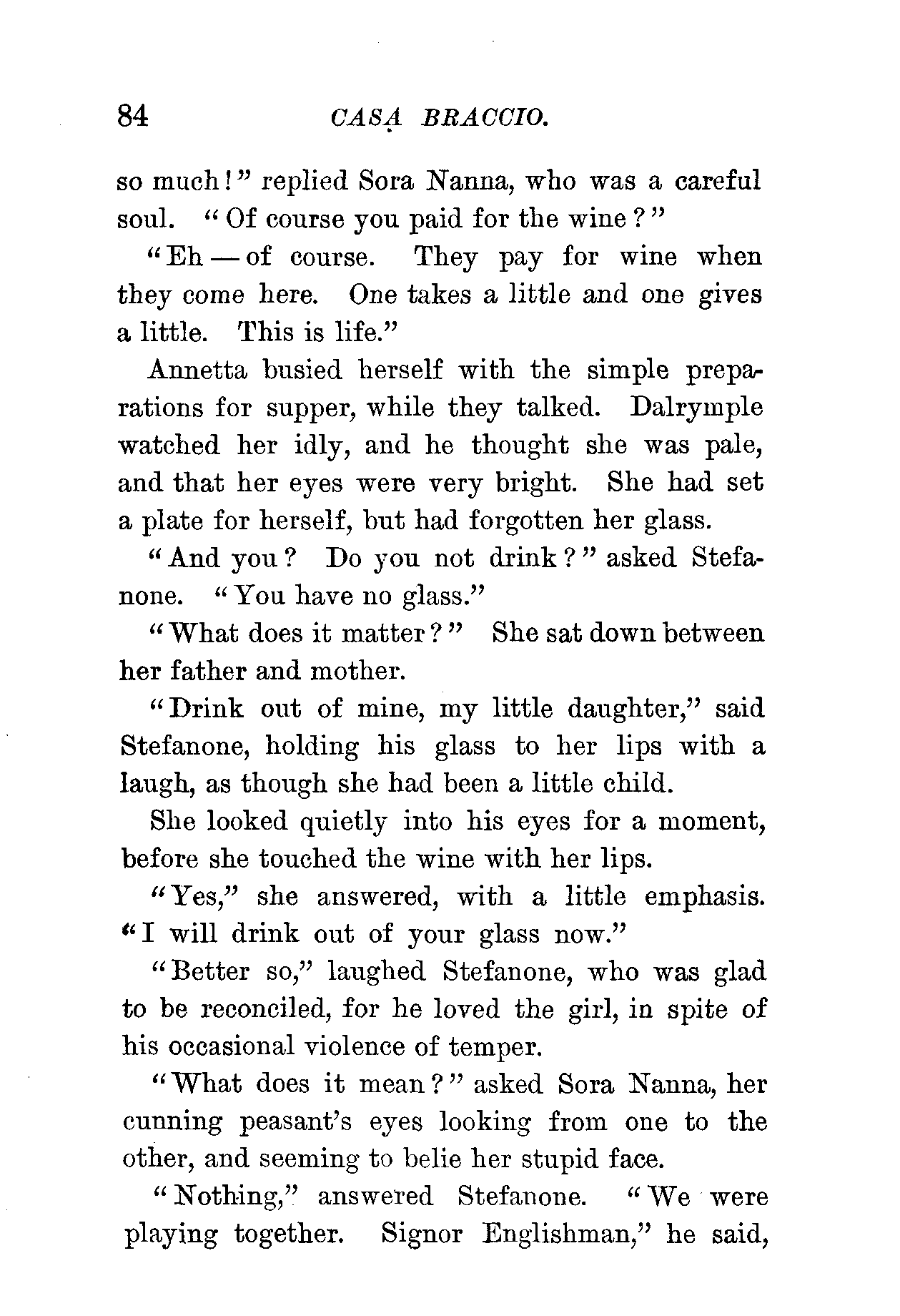 84 CASA BRACCIO.

so much!" replied Sora Nanna, who was a careful soul. "Of course you paid for the wine?"

"Eh — of course. They pay for wine when they come here. One takes a little and one gives a little. This is life."

Annetta busied herself with the simple preparations for supper, while they talked. Dalrymple watched her idly, and he thought she was pale, and that her eyes were very bright. She had set a plate for herself, but had forgotten her glass.

"And you? Do you not drink?" asked Stefanone. "You have no glass."

"What does it matter?" She sat down between her father and mother.

"Drink out of mine, my little daughter," said Stefanone, holding his glass to her lips with a laugh, as though she had been a little child.

She looked quietly into his eyes for a moment, before she touched the wine with her lips.

"Yes," she answered, with a little emphasis. "I will drink out of your glass now."

"Better so," laughed Stefanone, who was glad to be reconciled, for he loved the girl, in spite of his occasional violence of temper.

"What does it mean?" asked Sora Nanna, her cunning peasant's eyes looking from one to the other, and seeming to belie her stupid face.

"Nothing," answered Stefanone. "We were playing together. Signor Englishman," he said,